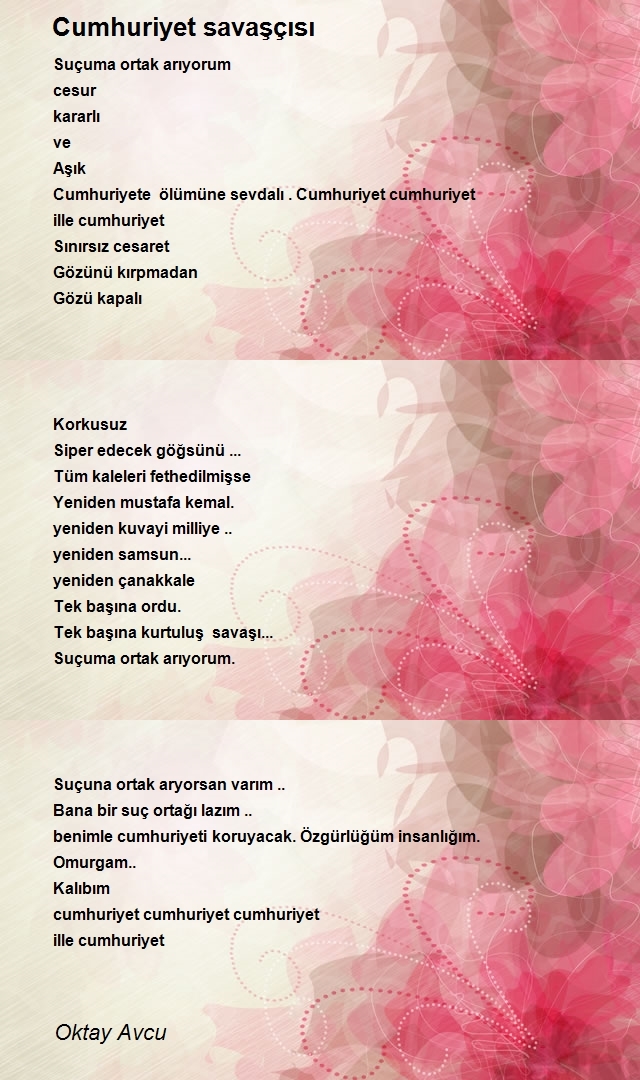 Cumhuriyet savaşçısı

Suçuma ortak arıyorum
cesur
kararlı
ve
Aşık
Cumhuriyete ölümüne sevdalı . Cumhuriyet cumhuriyet
ille cumhuriyet
Sınırsız cesaret
Gözünü kırpmadan
Gözü kapalı

Korkusuz
Siper edecek göğsünü ...
Tüm kaleleri fethedilmişse
Yeniden mustafa kemal.
yeniden kuvayi milliye ..
yeniden samsun...
yeniden çanakkale
Tek başına ordu.
Tek başına kurtuluş savaşı...
Suçuma ortak arıyorum.

Suçuna ortak aryorsan varım ..
Bana bir suç ortağı lazım ..
benimle cumhuriyeti koruyacak. Özgürlüğüm insanlığım.
Omurgam..
Kalıbım
cumhuriyet cumhuriyet cumhuriyet
ille cumhuriyet

Oktay Avcu